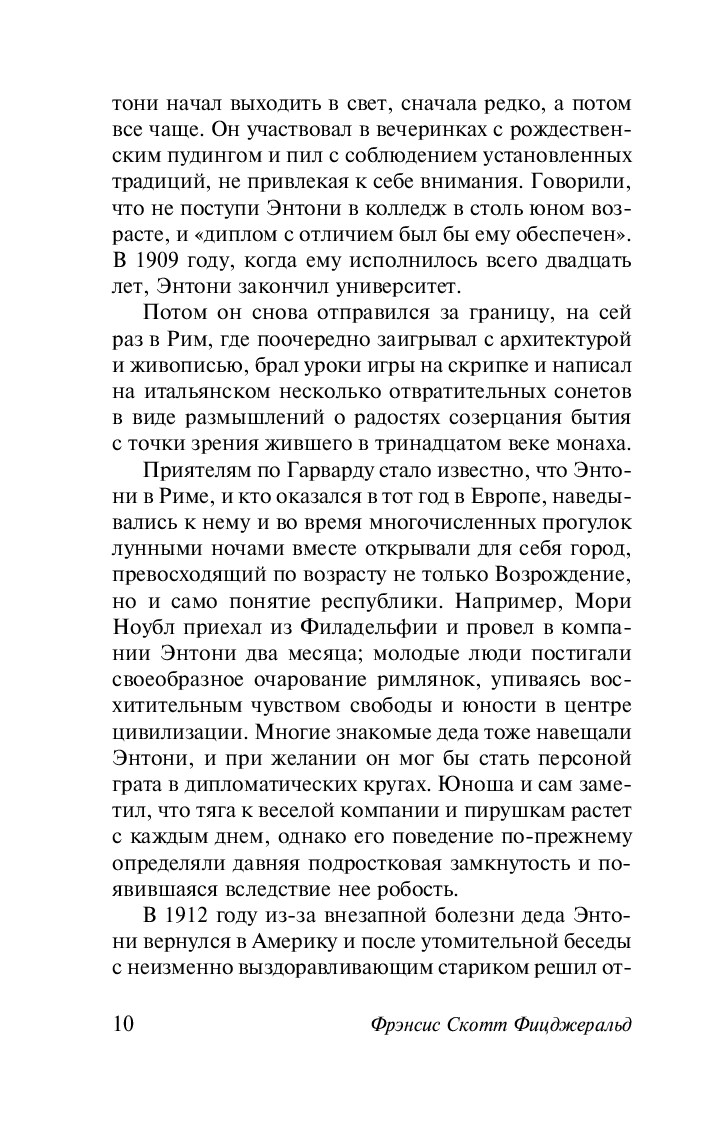 тони начал выходить в свет, сначала редко, а потом все чаще. Он участвовал в вечеринках с рождественским пудингом и пил с соблюдением установленных традиций, не привлекая к себе внимания. Говорили, что не поступи Энтони в колледж в столь юном возрасте, и «диплом с отличием был бы ему обеспечен». В 1909 году, когда ему исполнилось всего двадцать лет, Энтони закончил университет.

Потом он снова отправился за границу, на сей раз в Рим, где поочередно заигрывал с архитектурой и живописью, брал уроки игры на скрипке и написал на итальянском несколько отвратительных сонетов в виде размышлений о радостях созерцания бытия с точки зрения жившего в тринадцатом веке монаха.

Приятелям по Гарварду стало известно, что Энтони в Риме, и кто оказался в тот год в Европе, наведывались к нему и во время многочисленных прогулок лунными ночами вместе открывали для себя город, превосходящий по возрасту не только Возрождение, но и само понятие республики. Например, Мори Ноубл приехал из Филадельфии и провел в компании Энтони два месяца; молодые люди постигали своеобразное очарование римлянок, упиваясь восхитительным чувством свободы и юности в центре цивилизации. Многие знакомые деда тоже навещали Энтони, и при желании он мог бы стать персоной грата в дипломатических кругах. Юноша и сам заметил, что тяга к веселой компании и пирушкам растет с каждым днем, однако его поведение по-прежнему определяли давняя подростковая замкнутость и появившаяся вследствие нее робость.

В 1912 году из-за внезапной болезни деда Энтони вернулся в Америку и после утомительной беседы с неизменно выздоравливающим стариком решил от-

10 Фрэнсис Скотт Фицджеральд